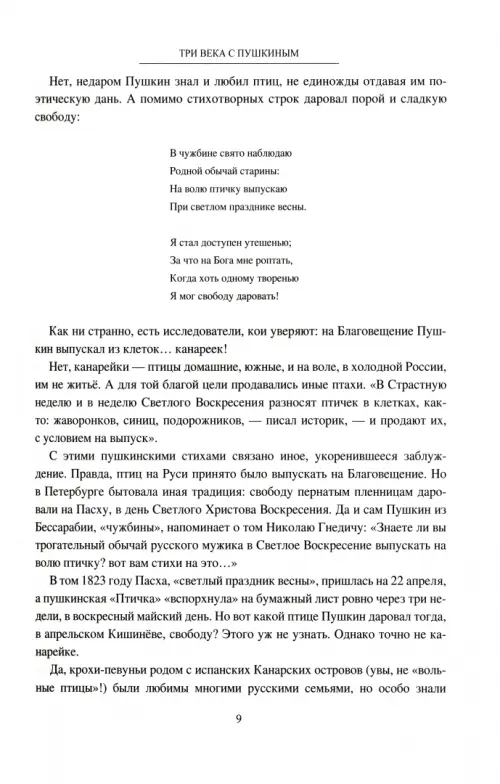 ТРИ ВЕКА С ПУШКИНЫМ

Нет, недаром Пушкин знал и любил птиц, не единожды отдавая им поэтическую дань. А помимо стихотворных строк даровал порой и сладкую свободу:

В чужбине свято наблюдаю
Родной обычай старины:
На волю птичку выпускаю
При светлом празднике весны.

Я стал доступен утешенью;
За что на Бога мне роптать,
Когда хоть одному творенью
Я мог свободу даровать!

Как ни странно, есть исследователи, кои уверяют: на Благовещение Пушкин выпускал из клеток… канареек!

Нет, канарейки — птицы домашние, южные, и на воле, в холодной России, им не житьё. А для той благой цели продавались иные птахи. «В Страстную неделю и в неделю Светлого Воскресения разносят птичек в клетках, както: жаворонков, синиц, подорожников, — писал историк, — и продают их, с условием на выпуск».

С этими пушкинскими стихами связано иное, укоренившееся заблуждение. Правда, птиц на Руси принято было выпускать на Благовещение. Но в Петербурге бытовала иная традиция: свободу пернатым пленницам даровали на Пасху, в день Светлого Христова Воскресения. Да и сам Пушкин из Бессарабии, «чужбины», напоминает о том Николаю Гнедичу: «Знаете ли вы трогательный обычай русского мужика в Светлое Воскресение выпускать на волю птичку? вот вам стихи на это…»

В том 1823 году Пасха, «светлый праздник весны», пришлась на 22 апреля, а пушкинская «Птичка» «вспорхнула» на бумажный лист ровно через три недели, в воскресный майский день. Но вот какой птице Пушкин даровал тогда, в апрельском Кишинёве, свободу? Этого уж не узнать. Однако точно не канарейке.

Да, крохи-певуньи родом с испанских Канарских островов (увы, не «вольные птицы»!) были любимы многими русскими семьями, но особо знали

9